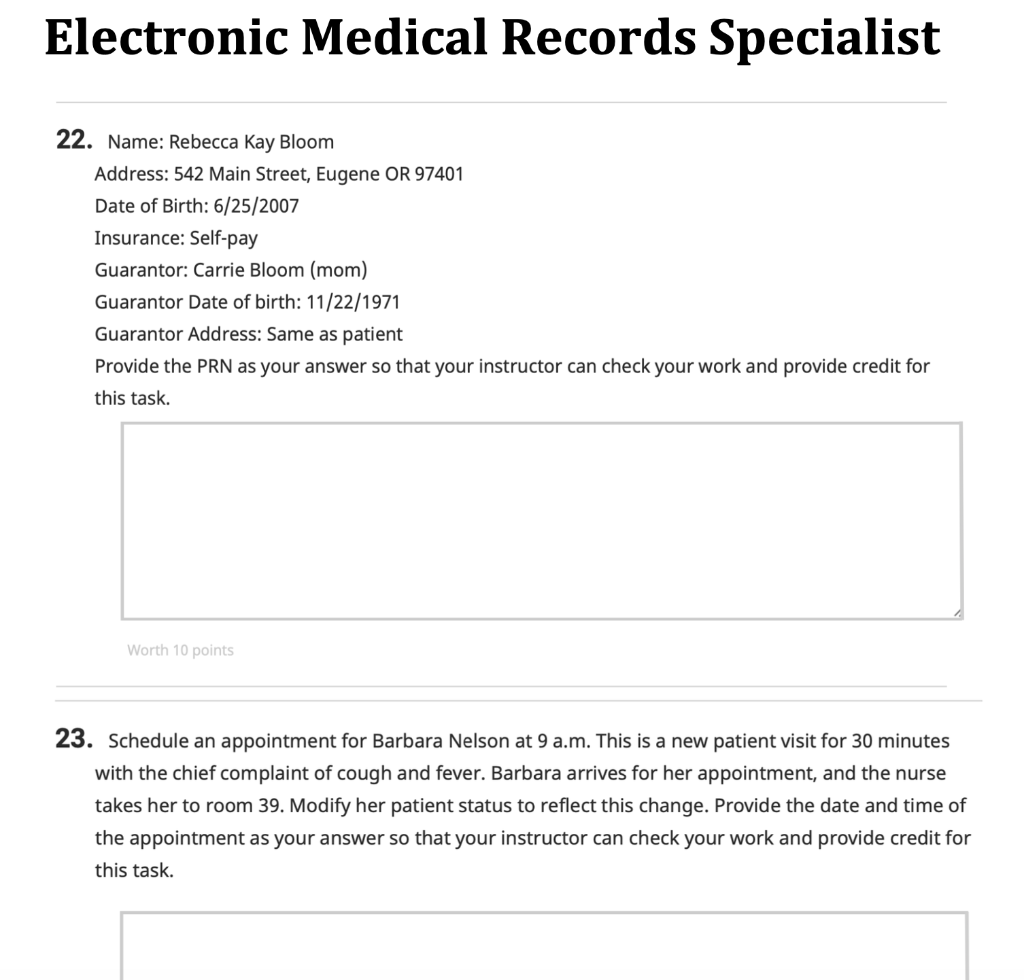 Electronic Medical Records Specialist

22. Name: Rebecca Kay Bloom
Address: 542 Main Street, Eugene OR 97401
Date of Birth: 6/25/2007
Insurance: Self-pay
Guarantor: Carrie Bloom (mom)
Guarantor Date of birth: 11/22/1971
Guarantor Address: Same as patient
Provide the PRN as your answer so that your instructor can check your work and provide credit for this task.

Worth 10 points

23. Schedule an appointment for Barbara Nelson at 9 a.m. This is a new patient visit for 30 minutes with the chief complaint of cough and fever. Barbara arrives for her appointment, and the nurse takes her to room 39. Modify her patient status to reflect this change. Provide the date and time of the appointment as your answer so that your instructor can check your work and provide credit for this task.